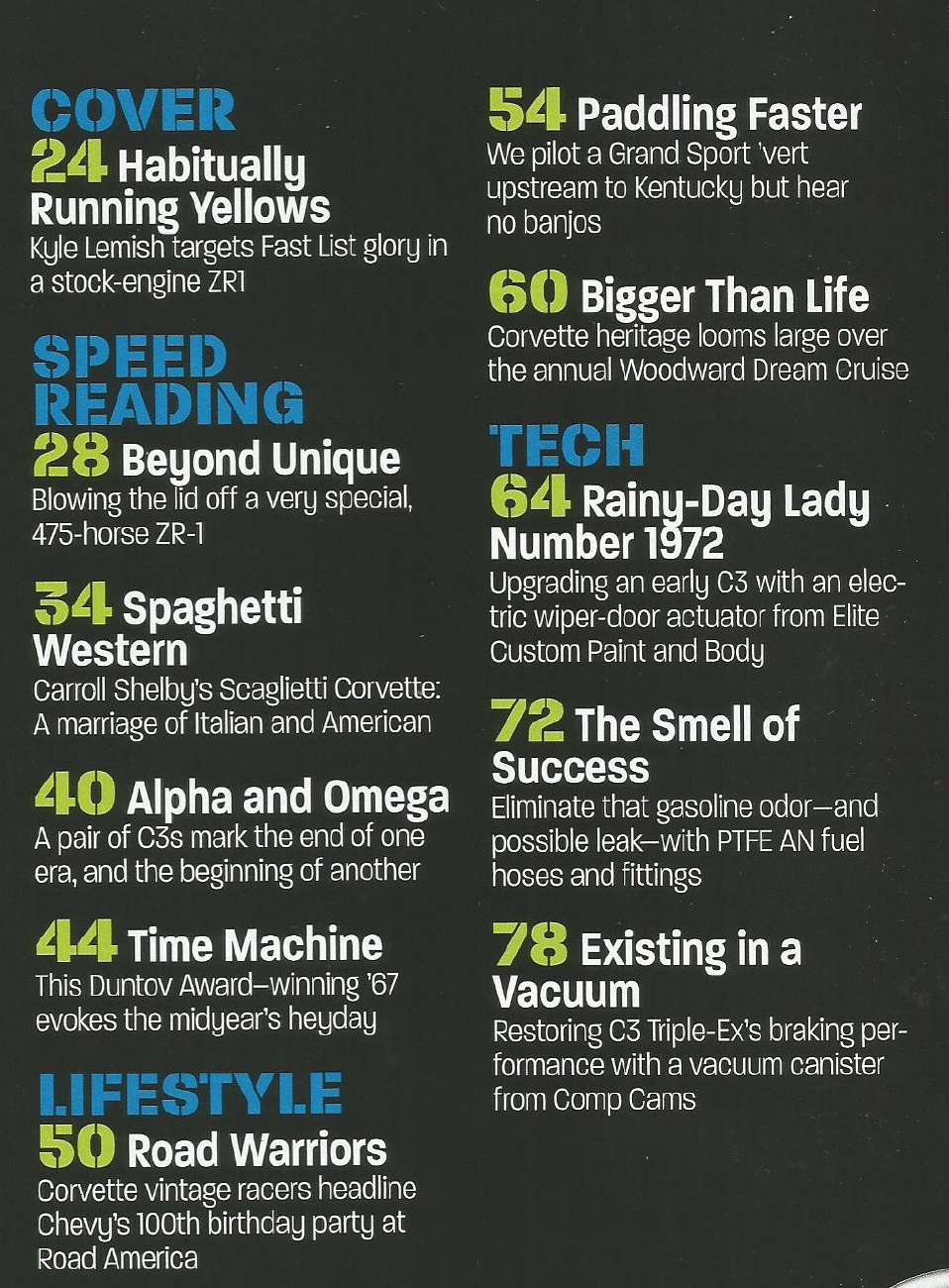 COVER
24 Habitually Running Yellows
Kyle Lemish targets Fast List glory in a stock-engine ZR1

SPEED READING
28 Beyond Unique
Blowing the lid off a very special, 475-horse ZR-1

34 Spaghetti Western
Carroll Shelby's Scaglietti Corvette: A marriage of Italian and American

40 Alpha and Omega
A pair of C3s mark the end of one era, and the beginning of another

44 Time Machine
This Duntov Award–winning '67 evokes the midyear's heyday

LIFESTYLE
50 Road Warriors
Corvette vintage racers headline Chevy's 100th birthday party at Road America

54 Paddling Faster
We pilot a Grand Sport 'vert upstream to Kentucky but hear no banjos

60 Bigger Than Life
Corvette heritage looms large over the annual Woodward Dream Cruise

TECH
64 Rainy-Day Lady Number 1972
Upgrading an early C3 with an electric wiper-door actuator from Elite Custom Paint and Body

72 The Smell of Success
Eliminate that gasoline odor—and possible leak—with PTFE AN fuel hoses and fittings

78 Existing in a Vacuum
Restoring C3 Triple-Ex's braking performance with a vacuum canister from Comp Cams